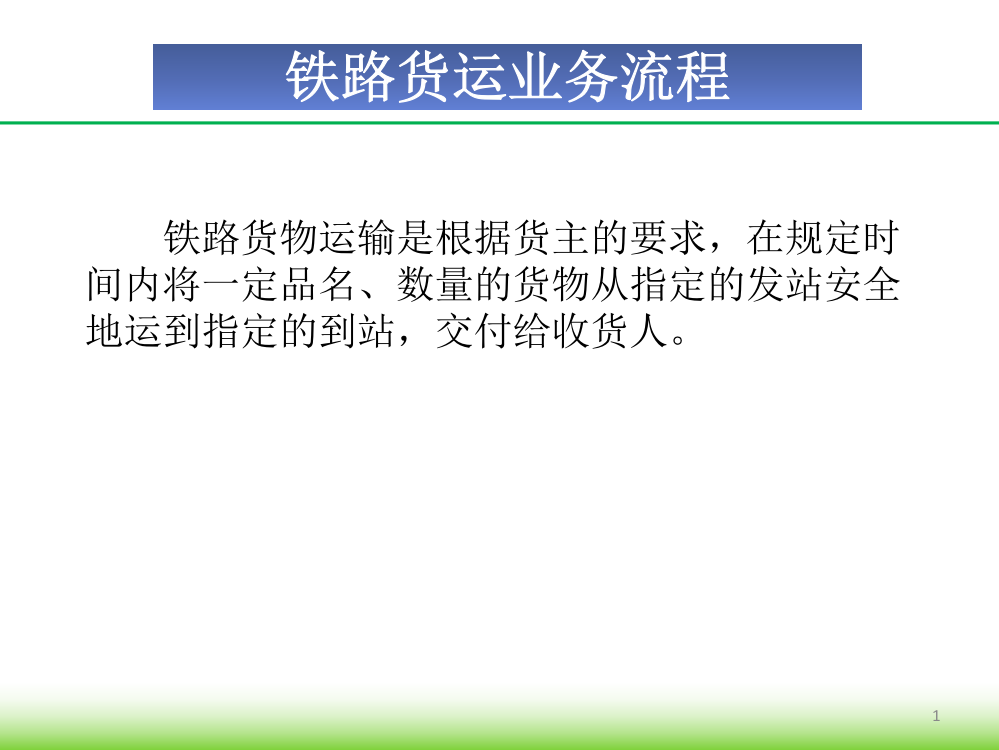 铁路货运业务流程

铁路货物运输是根据货主的要求，在规定时间内将一定品名、数量的货物从指定的发站安全地运到指定的到站，交付给收货人。

1